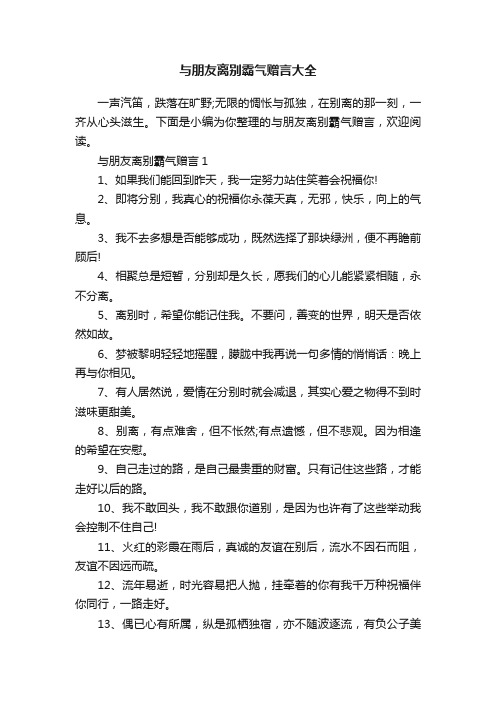 与朋友离别霸气赠言大全

一声汽笛，跌落在旷野;无限的惆怅与孤独，在别离的那一刻，一齐从心头滋生。下面是小编为你整理的与朋友离别霸气赠言，欢迎阅读。

与朋友离别霸气赠言 1

1、如果我们能回到昨天，我一定努力站住笑着会祝福你!

2、即将分别，我真心的祝福你永葆天真，无邪，快乐，向上的气息。

3、我不去多想是否能够成功，既然选择了那块绿洲，便不再瞻前顾后!

4、相聚总是短暂，分别却是久长，愿我们的心儿能紧紧相随，永不分离。

5、离别时，希望你能记住我。不要问，善变的世界，明天是否依然如故。

6、梦被黎明轻轻地摇醒，朦胧中我再说一句多情的悄悄话：晚上再与你相见。

7、有人居然说，爱情在分别时就会减退，其实心爱之物得不到时滋味更甜美。

8、别离，有点难舍，但不怅然;有点遗憾，但不悲观。因为相逢的希望在安慰。

9、自己走过的路，是自己最贵重的财富。只有记住这些路，才能走好以后的路。

10、我不敢回头，我不敢跟你道别，是因为也许有了这些举动我会控制不住自己!

11、火红的彩霞在雨后，真诚的友谊在别后，流水不因石而阻，友谊不因远而疏。

12、流年易逝，时光容易把人抛，挂牵着的你有我千万种祝福伴你同行，一路走好。

13、偶已心有所属，纵是孤栖独宿，亦不随波逐流，有负公子美